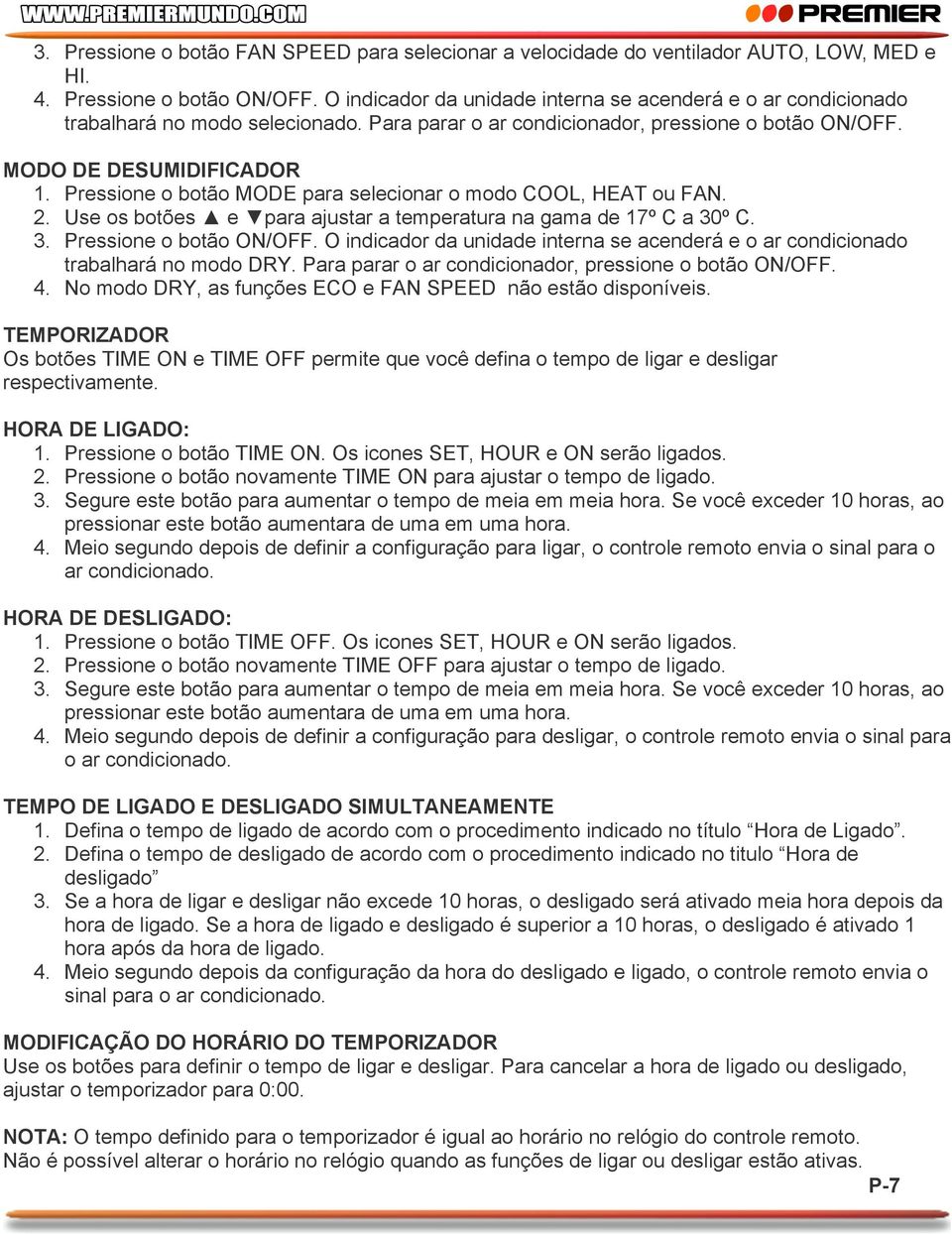 WWW.PREMIERMUNDO.COM
PREMIER

3. Pressione o botão FAN SPEED para selecionar a velocidade do ventilador AUTO, LOW, MED e HI.
4. Pressione o botão ON/OFF. O indicador da unidade interna se acenderá e o ar condicionado trabalhará no modo selecionado. Para parar o ar condicionador, pressione o botão ON/OFF.

MODO DE DESUMIDIFICADOR
1. Pressione o botão MODE para selecionar o modo COOL, HEAT ou FAN.
2. Use os botões ▲ e ▼para ajustar a temperatura na gama de 17º C a 30º C.
3. Pressione o botão ON/OFF. O indicador da unidade interna se acenderá e o ar condicionado trabalhará no modo DRY. Para parar o ar condicionador, pressione o botão ON/OFF.
4. No modo DRY, as funções ECO e FAN SPEED não estão disponíveis.

TEMPORIZADOR
Os botões TIME ON e TIME OFF permite que você defina o tempo de ligar e desligar respectivamente.

HORA DE LIGADO:
1. Pressione o botão TIME ON. Os icones SET, HOUR e ON serão ligados.
2. Pressione o botão novamente TIME ON para ajustar o tempo de ligado.
3. Segure este botão para aumentar o tempo de meia em meia hora. Se você exceder 10 horas, ao pressionar este botão aumentara de uma em uma hora.
4. Meio segundo depois de definir a configuração para ligar, o controle remoto envia o sinal para o ar condicionado.

HORA DE DESLIGADO:
1. Pressione o botão TIME OFF. Os icones SET, HOUR e ON serão ligados.
2. Pressione o botão novamente TIME OFF para ajustar o tempo de ligado.
3. Segure este botão para aumentar o tempo de meia em meia hora. Se você exceder 10 horas, ao pressionar este botão aumentara de uma em uma hora.
4. Meio segundo depois de definir a configuração para desligar, o controle remoto envia o sinal para o ar condicionado.

TEMPO DE LIGADO E DESLIGADO SIMULTANEAMENTE
1. Defina o tempo de ligado de acordo com o procedimento indicado no título “Hora de Ligado”.
2. Defina o tempo de desligado de acordo com o procedimento indicado no titulo “Hora de desligado”
3. Se a hora de ligar e desligar não excede 10 horas, o desligado será ativado meia hora depois da hora de ligado. Se a hora de ligado e desligado é superior a 10 horas, o desligado é ativado 1 hora após da hora de ligado.
4. Meio segundo depois da configuração da hora do desligado e ligado, o controle remoto envia o sinal para o ar condicionado.

MODIFICAÇÃO DO HORÁRIO DO TEMPORIZADOR
Use os botões para definir o tempo de ligar e desligar. Para cancelar a hora de ligado ou desligado, ajustar o temporizador para 0:00.

NOTA: O tempo definido para o temporizador é igual ao horário no relógio do controle remoto. Não é possível alterar o horário no relógio quando as funções de ligar ou desligar estão ativas.

P-7